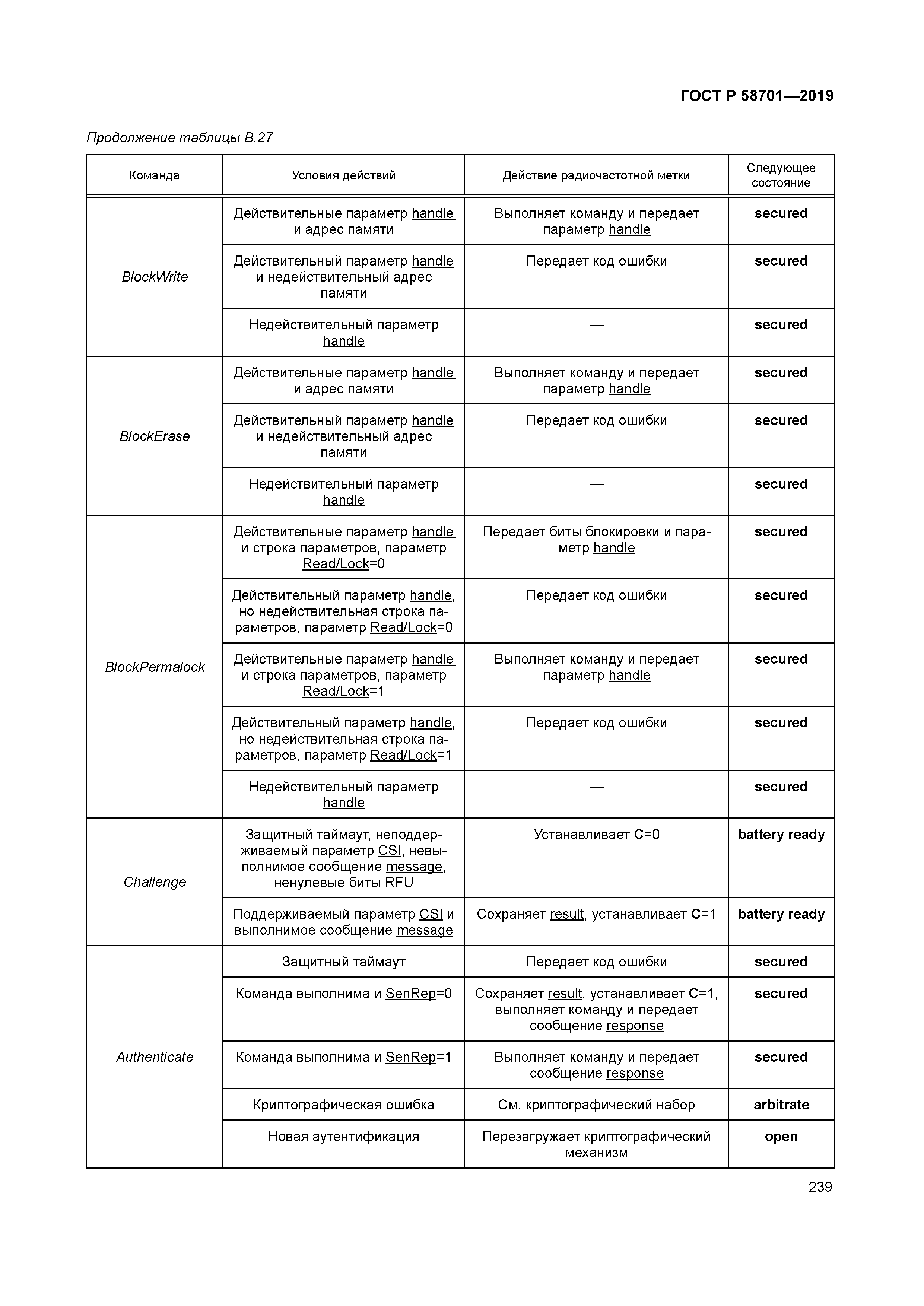 ГОСТ Р 58701—2019

Продолжение таблицы В.27

| Команда | Условия действий | Действие радиочастотной метки | Следующее состояние |
|---|---|---|---|
| BlockWrite | Действительные параметр handle и адрес памяти | Выполняет команду и передает параметр handle | secured |
| | Действительный параметр handle и недействительный адрес памяти | Передает код ошибки | secured |
| | Недействительный параметр handle | — | secured |
| BlockErase | Действительные параметр handle и адрес памяти | Выполняет команду и передает параметр handle | secured |
| | Действительный параметр handle и недействительный адрес памяти | Передает код ошибки | secured |
| | Недействительный параметр handle | — | secured |
| BlockPermalock | Действительные параметр handle и строка параметров, параметр Read/Lock=0 | Передает биты блокировки и параметр handle | secured |
| | Действительный параметр handle, но недействительная строка параметров, параметр Read/Lock=0 | Передает код ошибки | secured |
| | Действительные параметр handle и строка параметров, параметр Read/Lock=1 | Выполняет команду и передает параметр handle | secured |
| | Действительный параметр handle, но недействительная строка параметров, параметр Read/Lock=1 | Передает код ошибки | secured |
| | Недействительный параметр handle | — | secured |
| Challenge | Защитный таймаут, неподдерживаемый параметр CSI, невыполнимое сообщение message, ненулевые биты RFU | Устанавливает C=0 | battery ready |
| | Поддерживаемый параметр CSI и выполнимое сообщение message | Сохраняет result, устанавливает C=1 | battery ready |
| Authenticate | Защитный таймаут | Передает код ошибки | secured |
| | Команда выполнима и SenRep=0 | Сохраняет result, устанавливает C=1, выполняет команду и передает сообщение response | secured |
| | Команда выполнима и SenRep=1 | Выполняет команду и передает сообщение response | secured |
| | Криптографическая ошибка | См. криптографический набор | arbitrate |
| | Новая аутентификация | Перезагружает криптографический механизм | open |

239